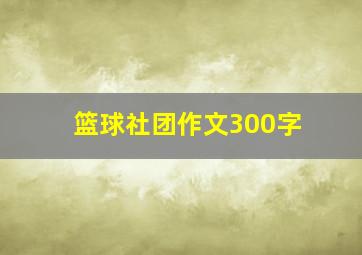 篮球社团作文300字